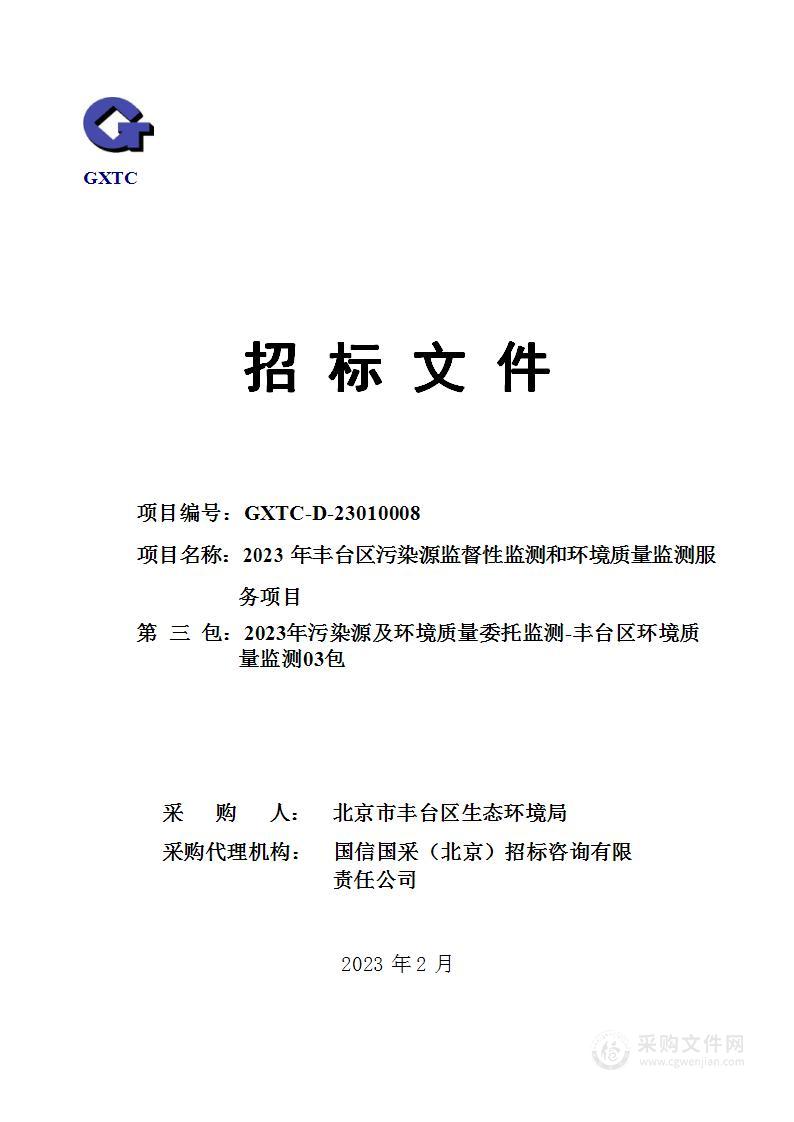 GXTC

招 标 文 件

项目编号：GXTC-D-23010008

项目名称：2023 年丰台区污染源监督性监测和环境质量监测服务项目

第 三 包：2023年污染源及环境质量委托监测-丰台区环境质量监测03包

采 购 人： 北京市丰台区生态环境局

采购代理机构： 国信国采（北京）招标咨询有限责任公司

2023 年 2 月

采购文件网
www.cgwenjian.com